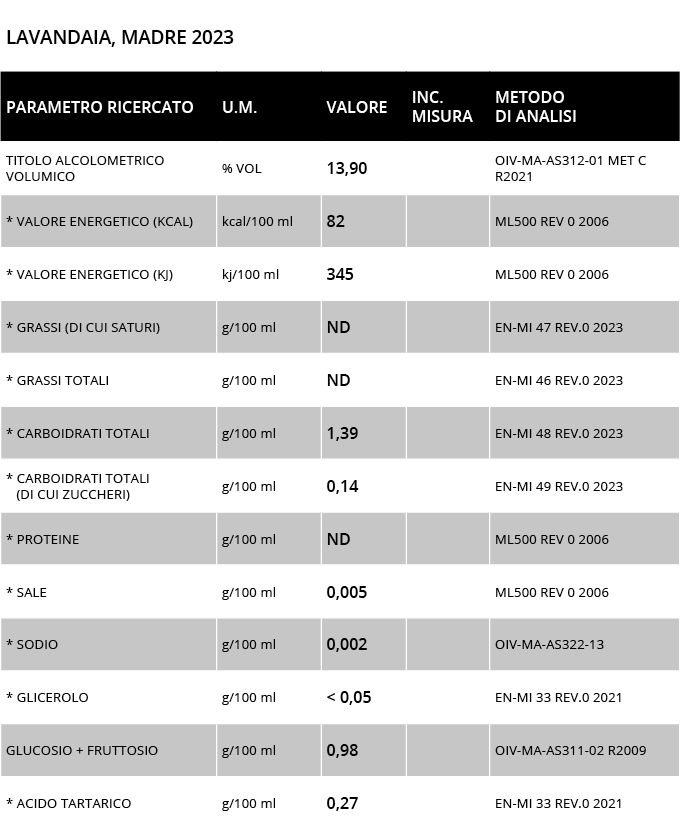 LAVANDAIA, MADRE 2023

| PARAMETRO RICERCATO | U.M. | VALORE | INC. MISURA | METODO DI ANALISI |
|---|---|---|---|---|
| TITOLO ALCOLOMETRICO VOLUMICO | % VOL | 13,90 | | OIV-MA-AS312-01 MET C R2021 |
| * VALORE ENERGETICO (KCAL) | kcal/100 ml | 82 | | ML500 REV 0 2006 |
| * VALORE ENERGETICO (KJ) | kj/100 ml | 345 | | ML500 REV 0 2006 |
| * GRASSI (DI CUI SATURI) | g/100 ml | ND | | EN-MI 47 REV.0 2023 |
| * GRASSI TOTALI | g/100 ml | ND | | EN-MI 46 REV.0 2023 |
| * CARBOIDRATI TOTALI | g/100 ml | 1,39 | | EN-MI 48 REV.0 2023 |
| * CARBOIDRATI TOTALI (DI CUI ZUCCHERI) | g/100 ml | 0,14 | | EN-MI 49 REV.0 2023 |
| * PROTEINE | g/100 ml | ND | | ML500 REV 0 2006 |
| * SALE | g/100 ml | 0,005 | | ML500 REV 0 2006 |
| * SODIO | g/100 ml | 0,002 | | OIV-MA-AS322-13 |
| * GLICEROLO | g/100 ml | < 0,05 | | EN-MI 33 REV.0 2021 |
| GLUCOSIO + FRUTTOSIO | g/100 ml | 0,98 | | OIV-MA-AS311-02 R2009 |
| * ACIDO TARTARICO | g/100 ml | 0,27 | | EN-MI 33 REV.0 2021 |